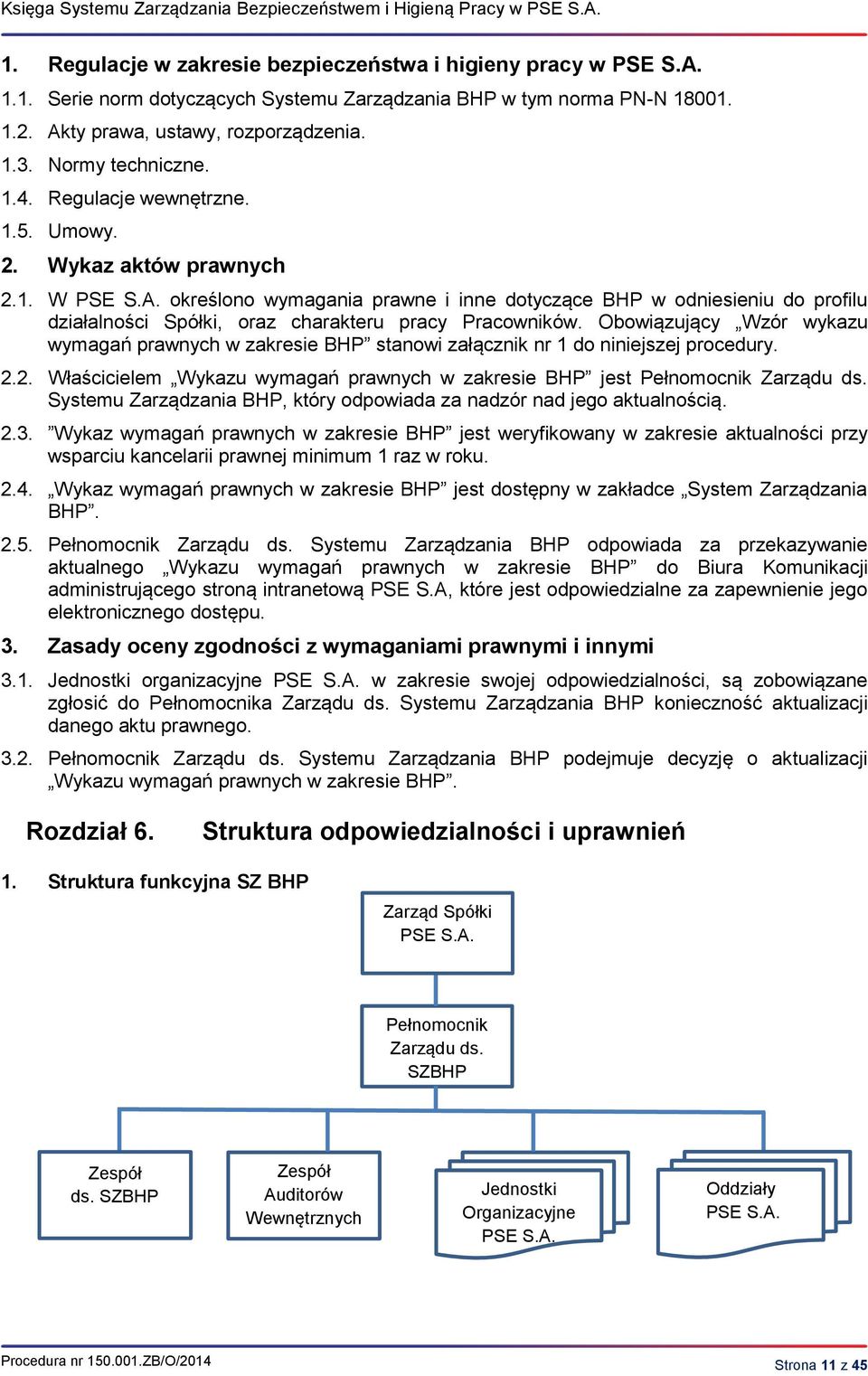 Księga Systemu Zarządzania Bezpieczeństwem i Higieną Pracy w PSE S.A.

1. Regulacje w zakresie bezpieczeństwa i higieny pracy w PSE S.A.

1.1. Serie norm dotyczących Systemu Zarządzania BHP w tym norma PN-N 18001.

1.2. Akty prawa, ustawy, rozporządzenia.

1.3. Normy techniczne.

1.4. Regulacje wewnętrzne.

1.5. Umowy.

2. Wykaz aktów prawnych

2.1. W PSE S.A. określono wymagania prawne i inne dotyczące BHP w odniesieniu do profilu działalności Spółki, oraz charakteru pracy Pracowników. Obowiązujący „Wzór wykazu wymagań prawnych w zakresie BHP” stanowi załącznik nr 1 do niniejszej procedury.

2.2. Właścicielem „Wykazu wymagań prawnych w zakresie BHP” jest Pełnomocnik Zarządu ds. Systemu Zarządzania BHP, który odpowiada za nadzór nad jego aktualnością.

2.3. ”Wykaz wymagań prawnych w zakresie BHP” jest weryfikowany w zakresie aktualności przy wsparciu kancelarii prawnej minimum 1 raz w roku.

2.4. „Wykaz wymagań prawnych w zakresie BHP” jest dostępny w zakładce „System Zarządzania BHP”.

2.5. Pełnomocnik Zarządu ds. Systemu Zarządzania BHP odpowiada za przekazywanie aktualnego „Wykazu wymagań prawnych w zakresie BHP” do Biura Komunikacji administrującego stroną intranetową PSE S.A, które jest odpowiedzialne za zapewnienie jego elektronicznego dostępu.

3. Zasady oceny zgodności z wymaganiami prawnymi i innymi

3.1. Jednostki organizacyjne PSE S.A. w zakresie swojej odpowiedzialności, są zobowiązane zgłosić do Pełnomocnika Zarządu ds. Systemu Zarządzania BHP konieczność aktualizacji danego aktu prawnego.

3.2. Pełnomocnik Zarządu ds. Systemu Zarządzania BHP podejmuje decyzję o aktualizacji „Wykazu wymagań prawnych w zakresie BHP”.

Rozdział 6. Struktura odpowiedzialności i uprawnień

1. Struktura funkcyjna SZ BHP

Zarząd Spółki PSE S.A.

Pełnomocnik Zarządu ds. SZBHP

Zespół ds. SZBHP

Zespół Auditorów Wewnętrznych

Jednostki Organizacyjne PSE S.A.

Oddziały PSE S.A.

Procedura nr 150.001.ZB/O/2014

Strona 11 z 45